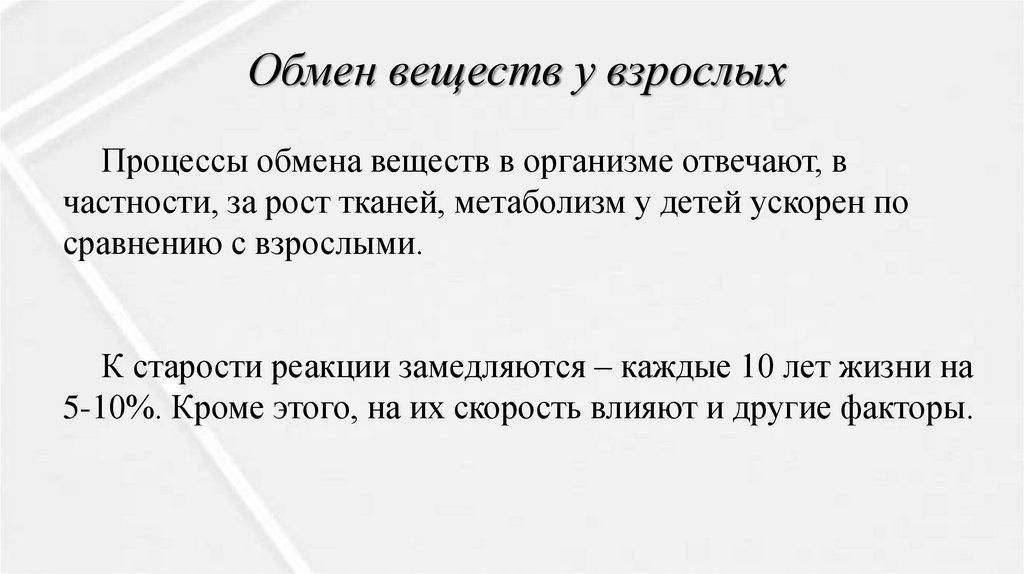 Обмен веществ у взрослых

Процессы обмена веществ в организме отвечают, в частности, за рост тканей, метаболизм у детей ускорен по сравнению с взрослыми.

К старости реакции замедляются – каждые 10 лет жизни на 5-10%. Кроме этого, на их скорость влияют и другие факторы.